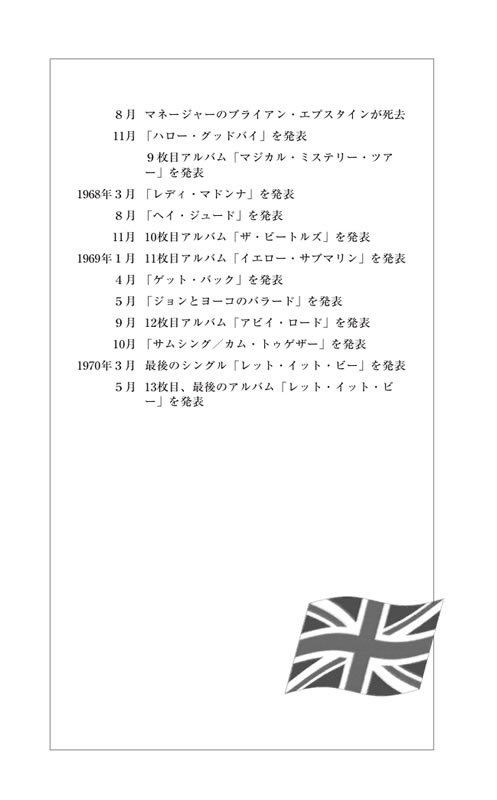 8月 マネージャーのブライアン・エプスタインが死去

11月 「ハロー・グッドバイ」を発表

9枚目アルバム「マジカル・ミステリー・ツアー」を発表

1968年3月 「レディ・マドンナ」を発表

8月 「ヘイ・ジュード」を発表

11月 10枚目アルバム「ザ・ビートルズ」を発表

1969年1月 11枚目アルバム「イエロー・サブマリン」を発表

4月 「ゲット・バック」を発表

5月 「ジョンとヨーコのバラード」を発表

9月 12枚目アルバム「アビイ・ロード」を発表

10月 「サムシング／カム・トゥゲザー」を発表

1970年3月 最後のシングル「レット・イット・ビー」を発表

5月 13枚目、最後のアルバム「レット・イット・ビー」を発表